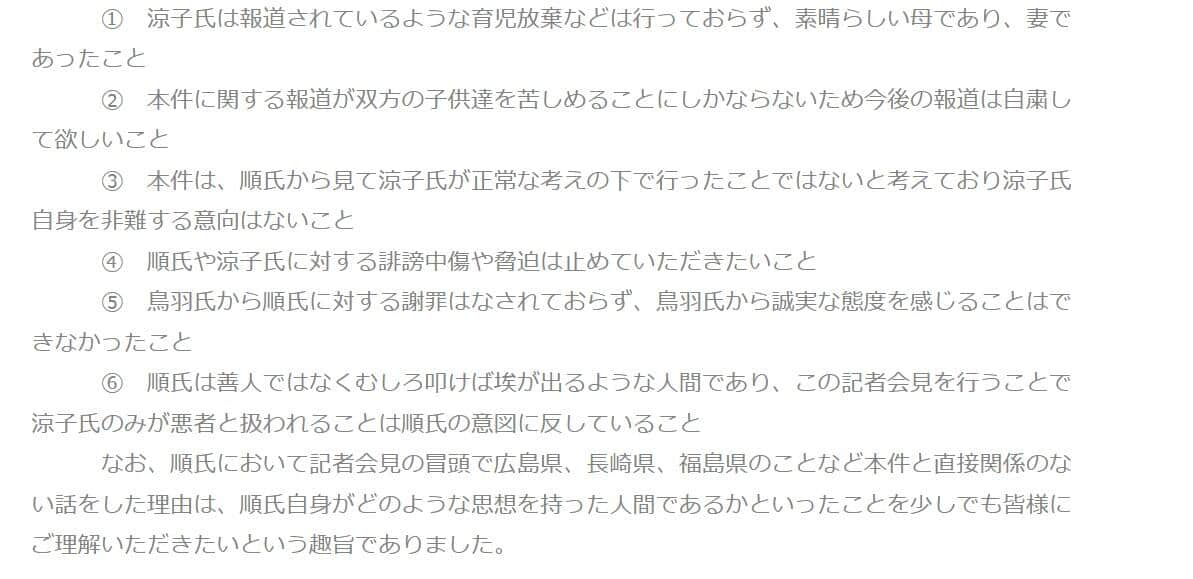 ① 涼子氏は報道されているような育児放棄などは行っておらず、素晴らしい母であり、妻であったこと

② 本件に関する報道が双方の子供達を苦しめることにしかならないため今後の報道は自粛して欲しいこと

③ 本件は、順氏から見て涼子氏が正常な考えの下で行ったことではないと考えており涼子氏自身を非難する意向はないこと

④ 順氏や涼子氏に対する誹謗中傷や脅迫は止めていただきたいこと

⑤ 鳥羽氏から順氏に対する謝罪はなされておらず、鳥羽氏から誠実な態度を感じることはできなかったこと

⑥ 順氏は善人ではなくむしろ叩けば埃が出るような人間であり、この記者会見を行うことで涼子氏のみが悪者と扱われることは順氏の意図に反していること

なお、順氏において記者会見の冒頭で広島県、長崎県、福島県のことなど本件と直接関係のない話をした理由は、順氏自身がどのような思想を持った人間であるかといったことを少しでも皆様にご理解いただきたいという趣旨でありました。